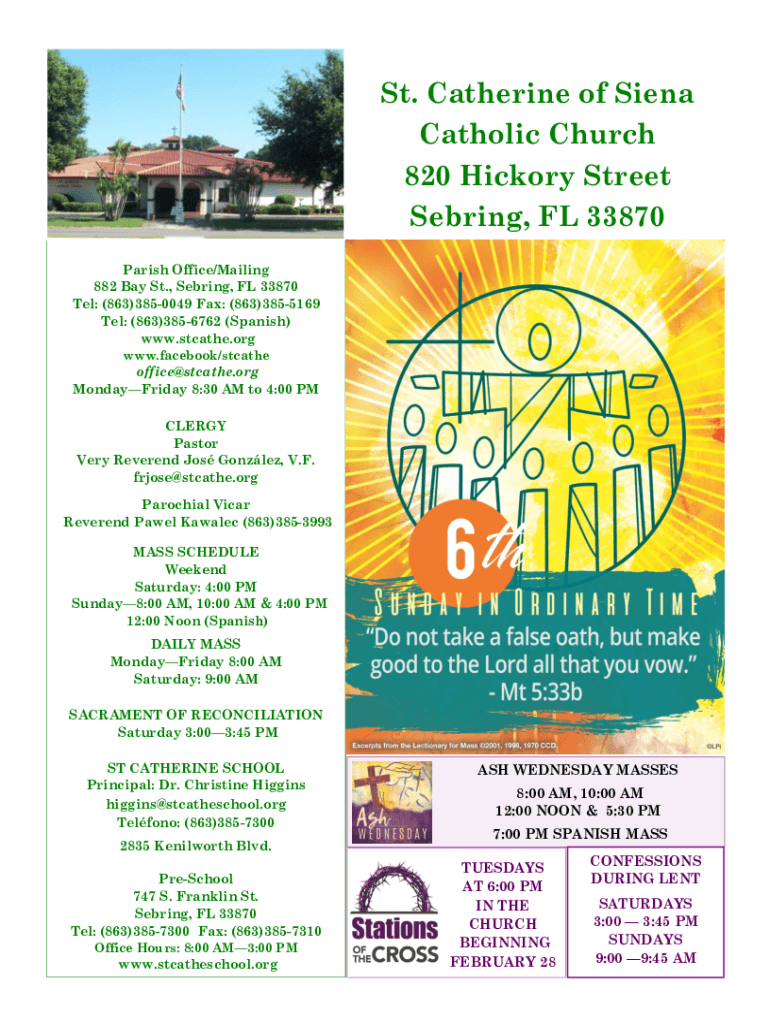 St. Catherine of Siena Catholic Church
820 Hickory Street
Sebring, FL 33870

Parish Office/Mailing
882 Bay St., Sebring, FL 33870
Tel: (863)385-0049 Fax: (863)385-5169
Tel: (863)385-6762 (Spanish)
www.stcathe.org
www.facebook/stcathe
office@stcathe.org
Monday—Friday 8:30 AM to 4:00 PM

CLERGY
Pastor
Very Reverend José González, V.F.
frjose@stcathe.org

Parochial Vicar
Reverend Pawel Kawalec (863)385-3993

MASS SCHEDULE
Weekend
Saturday: 4:00 PM
Sunday—8:00 AM, 10:00 AM & 4:00 PM
12:00 Noon (Spanish)
DAILY MASS
Monday—Friday 8:00 AM
Saturday: 9:00 AM

SACRAMENT OF RECONCILIATION
Saturday 3:00—3:45 PM

ST CATHERINE SCHOOL
Principal: Dr. Christine Higgins
higgins@stcatheschool.org
Teléfono: (863)385-7300
2835 Kenilworth Blvd.

Pre-School
747 S. Franklin St.
Sebring, FL 33870
Tel: (863)385-7300 Fax: (863)385-7310
Office Hours: 8:00 AM—3:00 PM
www.stcatheschool.org

6th
SUNDAY IN ORDINARY TIME
"Do not take a false oath, but make good to the Lord all that you vow."
- Mt 5:33b
Excerpts from the Lectionary for Mass ©2001, 1998, 1970 CCD.
©LPi

Ash WEDNESDAY
ASH WEDNESDAY MASSES
8:00 AM, 10:00 AM
12:00 NOON & 5:30 PM
7:00 PM SPANISH MASS

Stations OF THE CROSS
TUESDAYS AT 6:00 PM IN THE CHURCH BEGINNING FEBRUARY 28

CONFESSIONS DURING LENT
SATURDAYS
3:00 — 3:45 PM
SUNDAYS
9:00 —9:45 AM